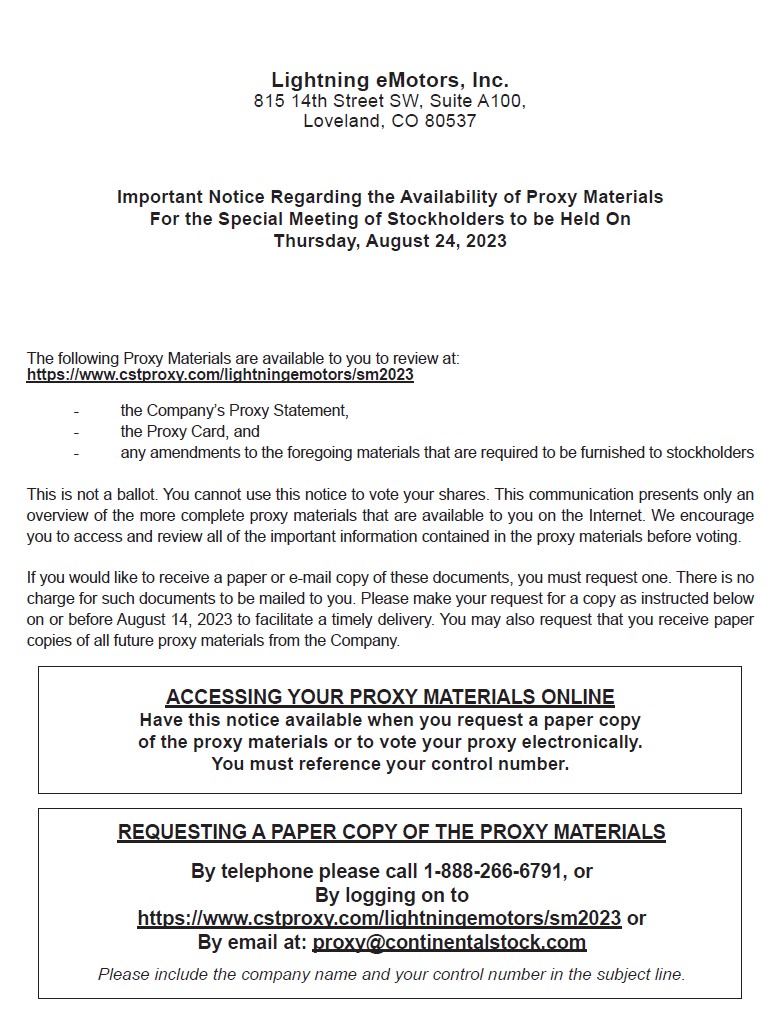 Lightning eMotors, Inc.
815 14th Street SW, Suite A100,
Loveland, CO 80537

Important Notice Regarding the Availability of Proxy Materials
For the Special Meeting of Stockholders to be Held On
Thursday, August 24, 2023

The following Proxy Materials are available to you to review at:
https://www.cstproxy.com/lightningemotors/sm2023

- the Company's Proxy Statement,
- the Proxy Card, and
- any amendments to the foregoing materials that are required to be furnished to stockholders

This is not a ballot. You cannot use this notice to vote your shares. This communication presents only an overview of the more complete proxy materials that are available to you on the Internet. We encourage you to access and review all of the important information contained in the proxy materials before voting.

If you would like to receive a paper or e-mail copy of these documents, you must request one. There is no charge for such documents to be mailed to you. Please make your request for a copy as instructed below on or before August 14, 2023 to facilitate a timely delivery. You may also request that you receive paper copies of all future proxy materials from the Company.

ACCESSING YOUR PROXY MATERIALS ONLINE
Have this notice available when you request a paper copy of the proxy materials or to vote your proxy electronically. You must reference your control number.

REQUESTING A PAPER COPY OF THE PROXY MATERIALS

By telephone please call 1-888-266-6791, or
By logging on to
https://www.cstproxy.com/lightningemotors/sm2023 or
By email at: proxy@continentalstock.com

Please include the company name and your control number in the subject line.